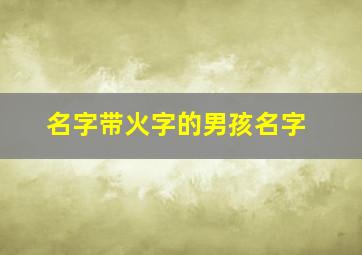 名字带火字的男孩名字